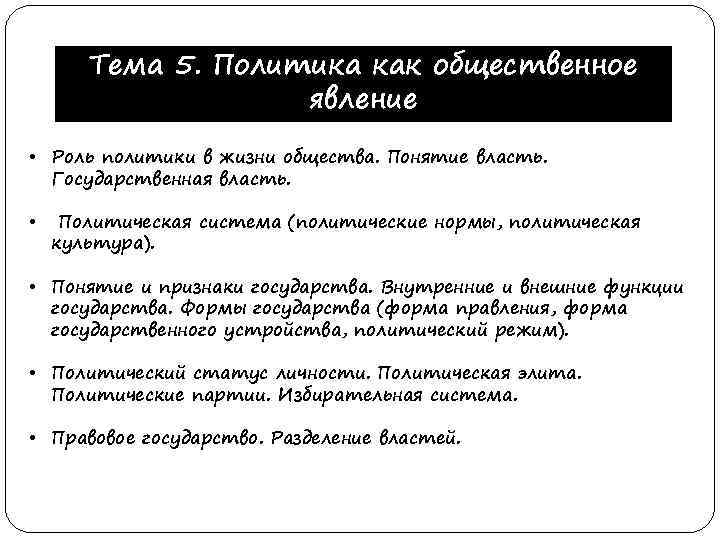 Тема 5. Политика как общественное явление

• Роль политики в жизни общества. Понятие власть. Государственная власть.

• Политическая система (политические нормы, политическая культура).

• Понятие и признаки государства. Внутренние и внешние функции государства. Формы государства (форма правления, форма государственного устройства, политический режим).

• Политический статус личности. Политическая элита. Политические партии. Избирательная система.

• Правовое государство. Разделение властей.